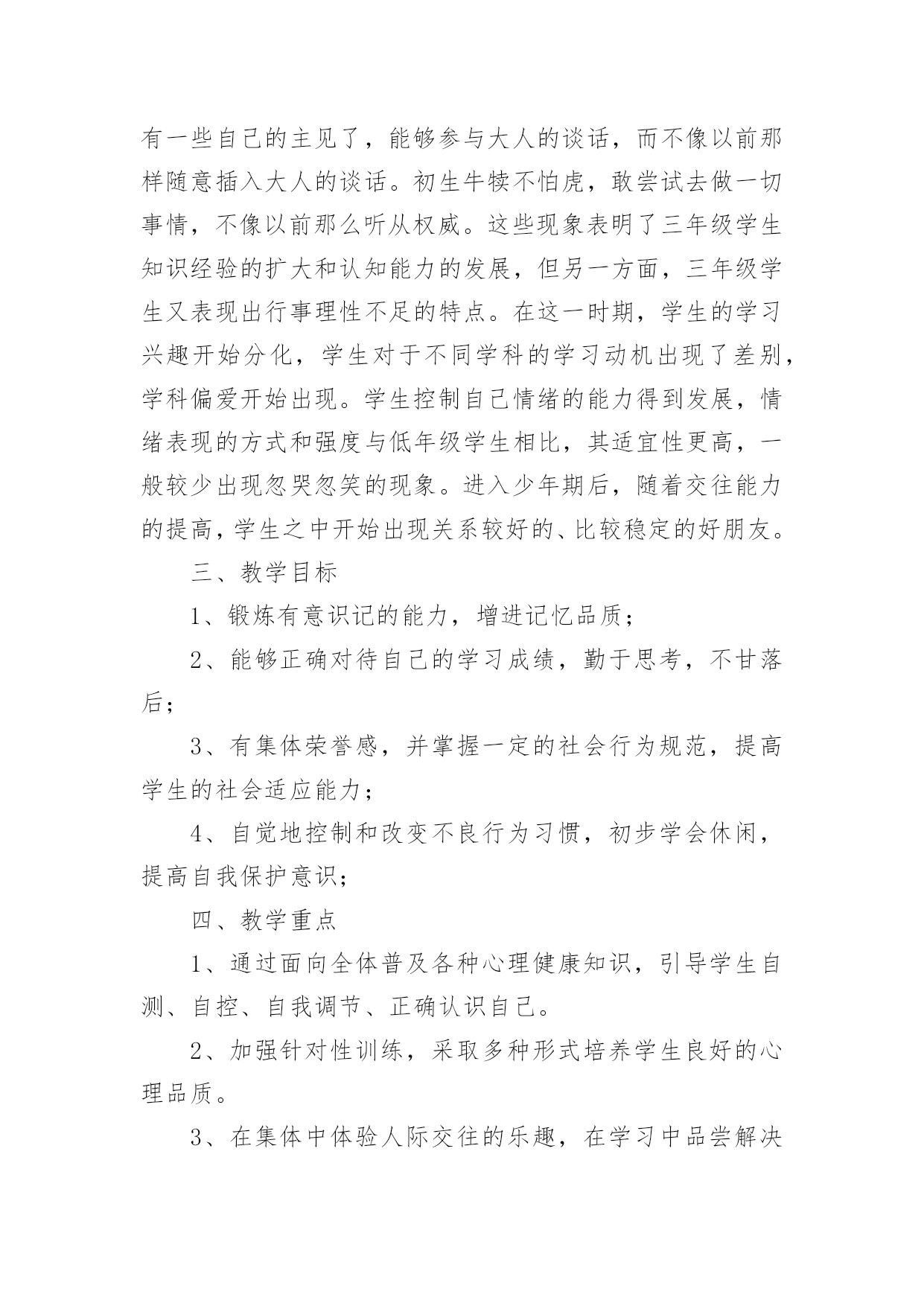 有一些自己的主见了，能够参与大人的谈话，而不像以前那样随意插入大人的谈话。初生牛犊不怕虎，敢尝试去做一切事情，不像以前那么听从权威。这些现象表明了三年级学生知识经验的扩大和认知能力的发展，但另一方面，三年级学生又表现出行事理性不足的特点。在这一时期，学生的学习兴趣开始分化，学生对于不同学科的学习动机出现了差别，学科偏爱开始出现。学生控制自己情绪的能力得到发展，情绪表现的方式和强度与低年级学生相比，其适宜性更高，一般较少出现忽哭忽笑的现象。进入少年期后，随着交往能力的提高，学生之中开始出现关系较好的、比较稳定的好朋友。

三、教学目标

1、锻炼有意识记的能力，增进记忆品质；

2、能够正确对待自己的学习成绩，勤于思考，不甘落后；

3、有集体荣誉感，并掌握一定的社会行为规范，提高学生的社会适应能力；

4、自觉地控制和改变不良行为习惯，初步学会休闲，提高自我保护意识；

四、教学重点

1、通过面向全体普及各种心理健康知识，引导学生自测、自控、自我调节、正确认识自己。

2、加强针对性训练，采取多种形式培养学生良好的心理品质。

3、在集体中体验人际交往的乐趣，在学习中品尝解决